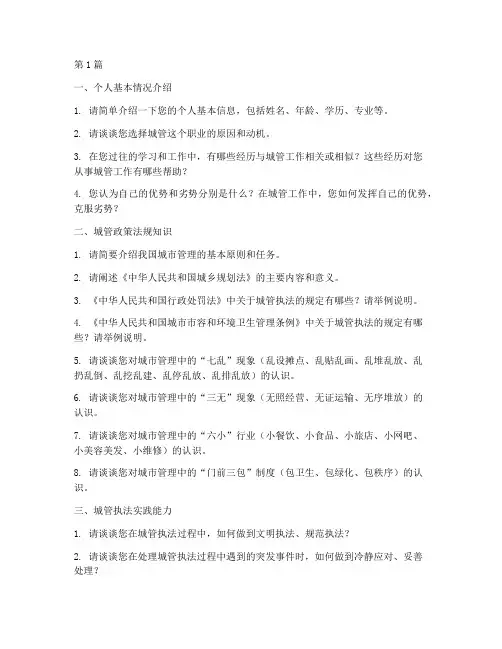 第 1 篇

一、个人基本情况介绍

1. 请简单介绍一下您的个人基本信息，包括姓名、年龄、学历、专业等。

2. 请谈谈您选择城管这个职业的原因和动机。

3. 在您过往的学习和工作中，有哪些经历与城管工作相关或相似？这些经历对您从事城管工作有哪些帮助？

4. 您认为自己的优势和劣势分别是什么？在城管工作中，您如何发挥自己的优势，克服劣势？

二、城管政策法规知识

1. 请简要介绍我国城市管理的基本原则和任务。

2. 请阐述《中华人民共和国城乡规划法》的主要内容和意义。

3. 《中华人民共和国行政处罚法》中关于城管执法的规定有哪些？请举例说明。

4. 《中华人民共和国城市市容和环境卫生管理条例》中关于城管执法的规定有哪些？请举例说明。

5. 请谈谈您对城市管理中的“七乱”现象（乱设摊点、乱贴乱画、乱堆乱放、乱扔乱倒、乱挖乱建、乱停乱放、乱排乱放）的认识。

6. 请谈谈您对城市管理中的“三无”现象（无照经营、无证运输、无序堆放）的认识。

7. 请谈谈您对城市管理中的“六小”行业（小餐饮、小食品、小旅店、小网吧、小美容美发、小维修）的认识。

8. 请谈谈您对城市管理中的“门前三包”制度（包卫生、包绿化、包秩序）的认识。

三、城管执法实践能力

1. 请谈谈您在城管执法过程中，如何做到文明执法、规范执法？

2. 请谈谈您在处理城管执法过程中遇到的突发事件时，如何做到冷静应对、妥善处理？